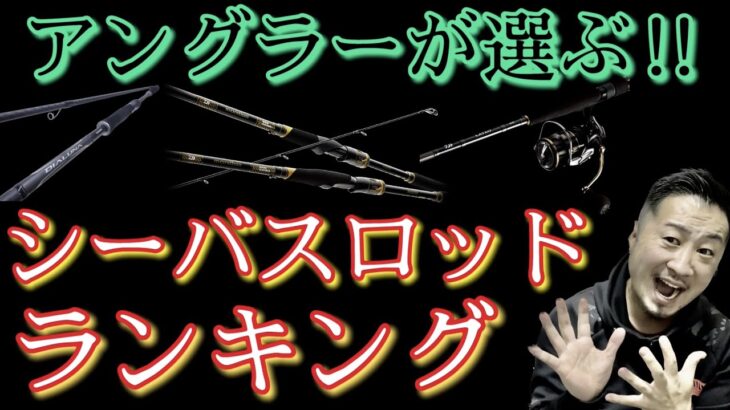 アングラーが選ぶ!!

DIALUNA

シーバスロッド
ランキング